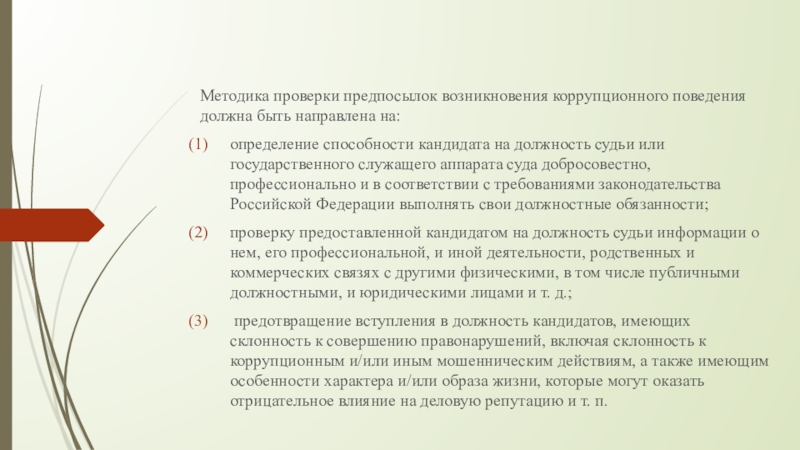 Методика проверки предпосылок возникновения коррупционного поведения должна быть направлена на:

(1) определение способности кандидата на должность судьи или государственного служащего аппарата суда добросовестно, профессионально и в соответствии с требованиями законодательства Российской Федерации выполнять свои должностные обязанности;

(2) проверку предоставленной кандидатом на должность судьи информации о нем, его профессиональной, и иной деятельности, родственных и коммерческих связях с другими физическими, в том числе публичными должностными, и юридическими лицами и т. д.;

(3) предотвращение вступления в должность кандидатов, имеющих склонность к совершению правонарушений, включая склонность к коррупционным и/или иным мошенническим действиям, а также имеющим особенности характера и/или образа жизни, которые могут оказать отрицательное влияние на деловую репутацию и т. п.